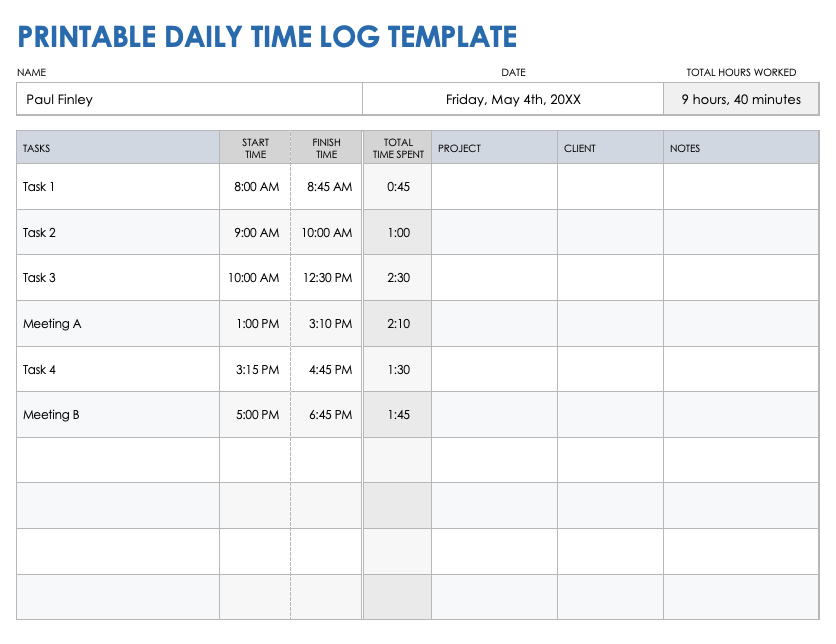 PRINTABLE DAILY TIME LOG TEMPLATE

NAME
Paul Finley

DATE
Friday, May 4th, 20XX

TOTAL HOURS WORKED
9 hours, 40 minutes

| TASKS | START TIME | FINISH TIME | TOTAL TIME SPENT | PROJECT | CLIENT | NOTES |
|---|---|---|---|---|---|---|
| Task 1 | 8:00 AM | 8:45 AM | 0:45 | | | |
| Task 2 | 9:00 AM | 10:00 AM | 1:00 | | | |
| Task 3 | 10:00 AM | 12:30 PM | 2:30 | | | |
| Meeting A | 1:00 PM | 3:10 PM | 2:10 | | | |
| Task 4 | 3:15 PM | 4:45 PM | 1:30 | | | |
| Meeting B | 5:00 PM | 6:45 PM | 1:45 | | | |
| | | | | | | |
| | | | | | | |
| | | | | | | |
| | | | | | | |